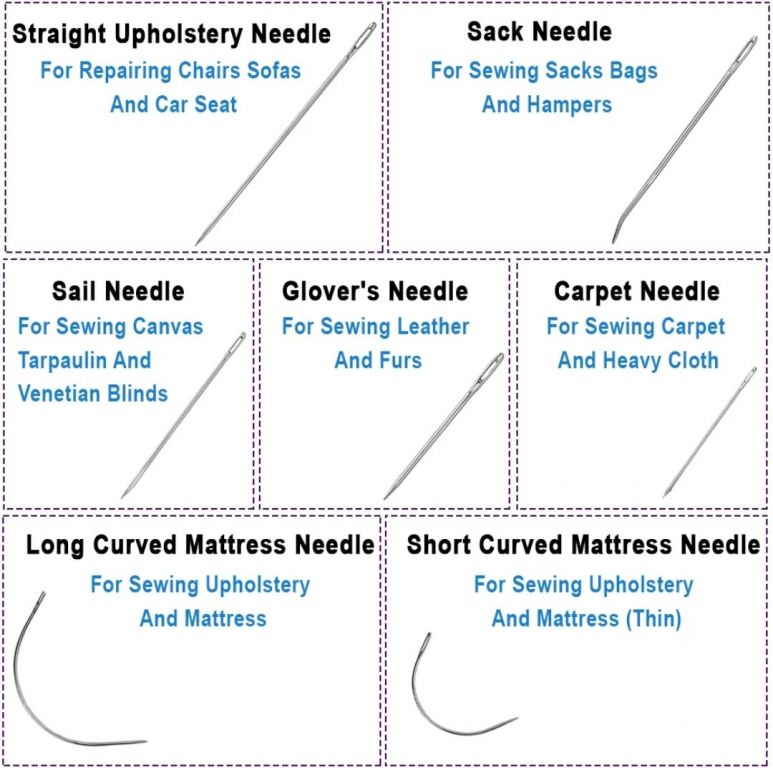 Straight Upholstery Needle
For Repairing Chairs Sofas And Car Seat

Sack Needle
For Sewing Sacks Bags And Hampers

Sail Needle
For Sewing Canvas Tarpaulin And Venetian Blinds

Glover's Needle
For Sewing Leather And Furs

Carpet Needle
For Sewing Carpet And Heavy Cloth

Long Curved Mattress Needle
For Sewing Upholstery And Mattress

Short Curved Mattress Needle
For Sewing Upholstery And Mattress (Thin)